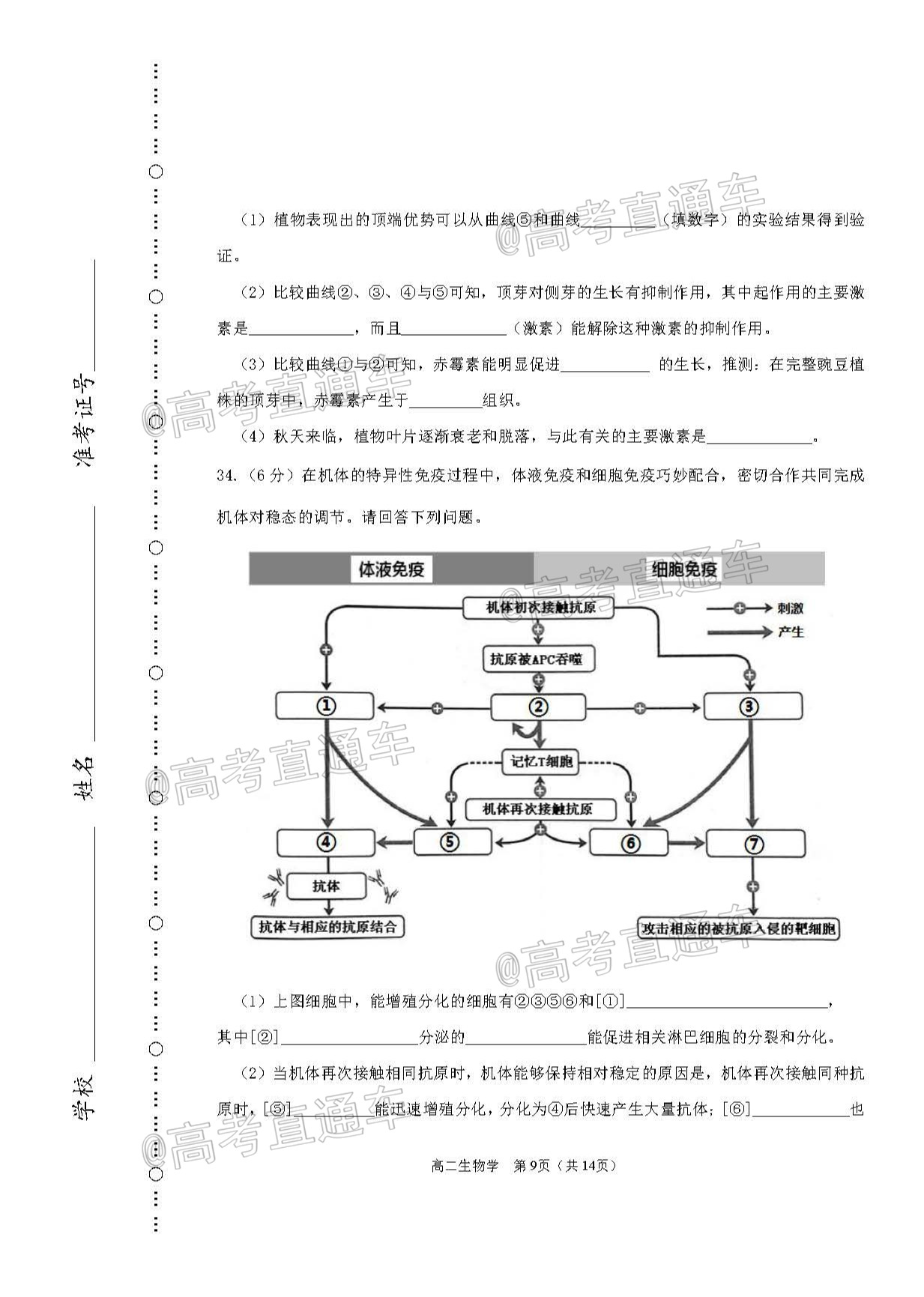 准考证号____

姓名____

学校____

（1）植物表现出的顶端优势可以从曲线⑤和曲线____（填数字）的实验结果得到验证。

（2）比较曲线②、③、④与⑤可知，顶芽对侧芽的生长有抑制作用，其中起作用的主要激素是____，而且____（激素）能解除这种激素的抑制作用。

（3）比较曲线①与②可知，赤霉素能明显促进____的生长，推测：在完整豌豆植株的顶芽中，赤霉素产生于____组织。

（4）秋天来临，植物叶片逐渐衰老和脱落，与此有关的主要激素是____。

34.（6分）在机体的特异性免疫过程中，体液免疫和细胞免疫巧妙配合，密切合作共同完成机体对稳态的调节。请回答下列问题。

体液免疫
细胞免疫
机体初次接触抗原
刺激
产生
抗原被APC吞噬
①
②
③
记忆T细胞
机体再次接触抗原
④
⑤
⑥
⑦
抗体
抗体与相应的抗原结合
攻击相应的被抗原入侵的靶细胞

（1）上图细胞中，能增殖分化的细胞有②③⑤⑥和[①]____，其中[②]____分泌的____能促进相关淋巴细胞的分裂和分化。

（2）当机体再次接触相同抗原时，机体能够保持相对稳定的原因是，机体再次接触同种抗原时，[⑤]____能迅速增殖分化，分化为④后快速产生大量抗体；[⑥]____也

高二生物学 第9页（共14页）

@高考直通车